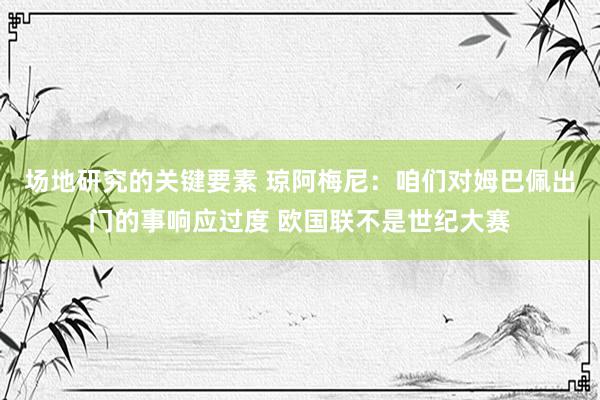 场地研究的关键要素 琼阿梅尼：咱们对姆巴佩出门的事响应过度 欧国联不是世纪大赛